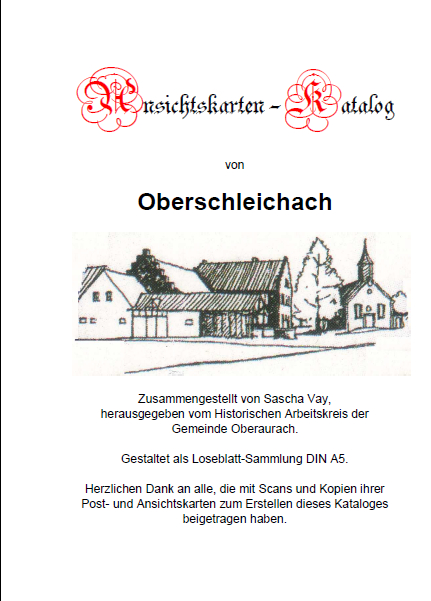 Ansichtskarten – Katalog

von

Oberschleichach

Zusammengestellt von Sascha Vay, herausgegeben vom Historischen Arbeitskreis der Gemeinde Oberaurach.

Gestaltet als Loseblatt-Sammlung DIN A5.

Herzlichen Dank an alle, die mit Scans und Kopien ihrer Post- und Ansichtskarten zum Erstellen dieses Kataloges beigetragen haben.